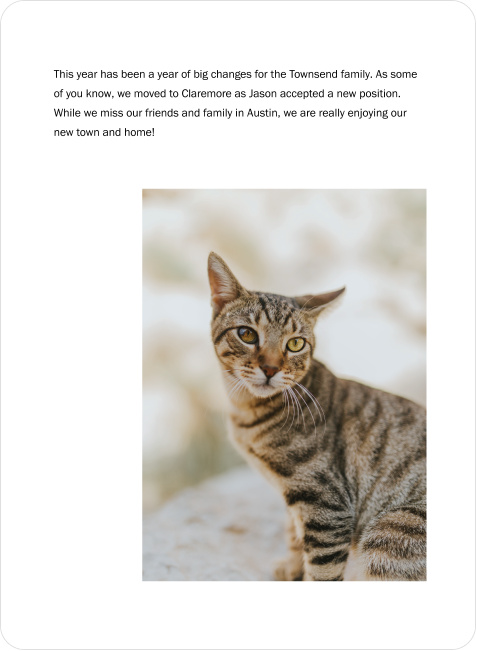 This year has been a year of big changes for the Townsend family. As some of you know, we moved to Claremore as Jason accepted a new position. While we miss our friends and family in Austin, we are really enjoying our new town and home!